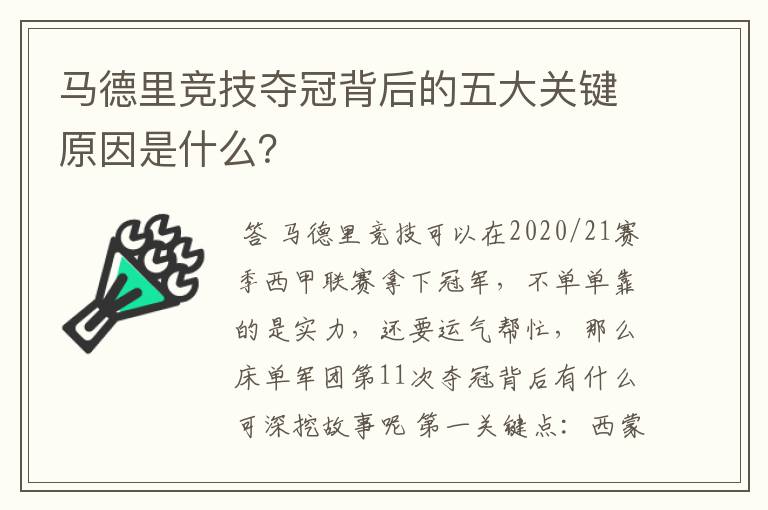 马德里竞技夺冠背后的五大关键原因是什么?

答 马德里竞技可以在2020/21赛季西甲联赛拿下冠军，不单单靠的是实力，还要运气帮忙，那么床单军团第11次夺冠背后有什么可深挖故事呢 第一关键点：西蒙